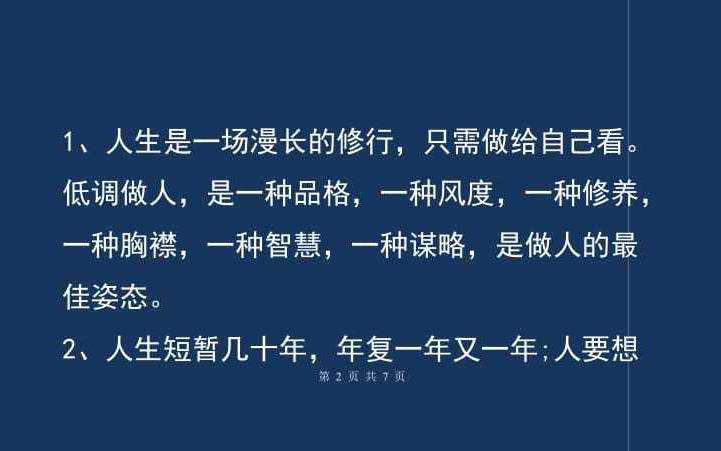 1、人生是一场漫长的修行，只需做给自己看。低调做人，是一种品格，一种风度，一种修养，一种胸襟，一种智慧，一种谋略，是做人的最佳姿态。

2、人生短暂几十年，年复一年又一年;人要想

第 2 页 共 7 页